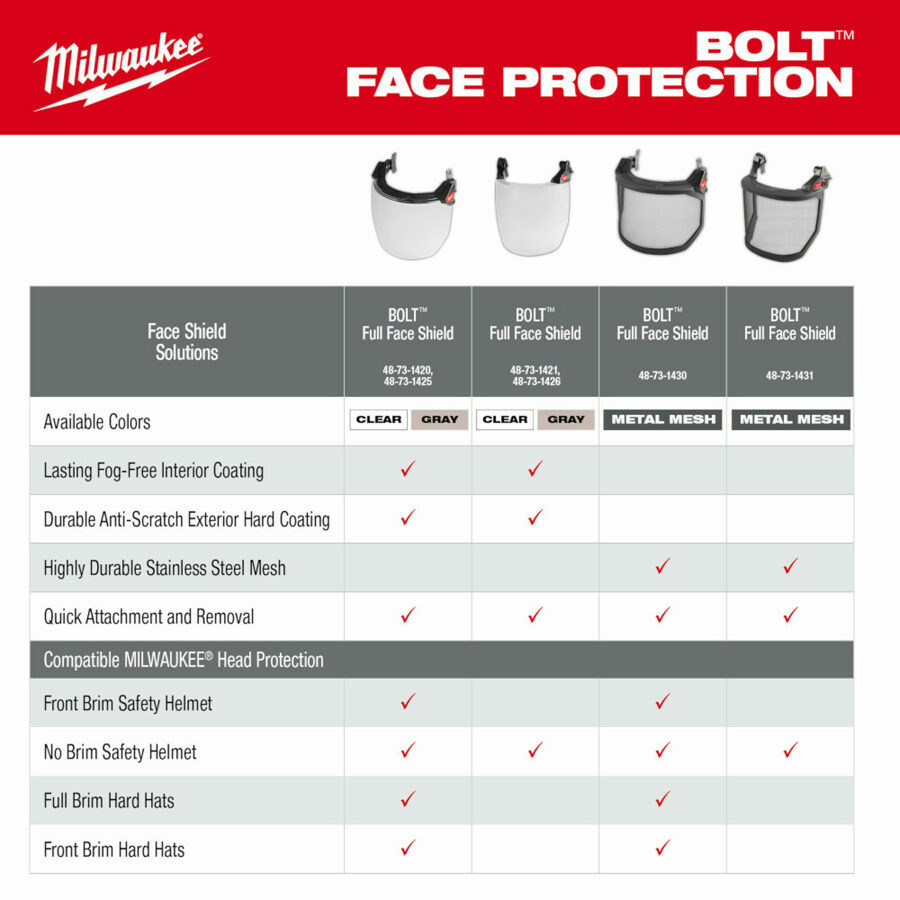 Milwaukee

BOLT™
FACE PROTECTION

| Face Shield Solutions | BOLT™ Full Face Shield 48-73-1420, 48-73-1425 | BOLT™ Full Face Shield 48-73-1421, 48-73-1426 | BOLT™ Full Face Shield 48-73-1430 | BOLT™ Full Face Shield 48-73-1431 |
|---|---|---|---|---|
| Available Colors | CLEAR GRAY | CLEAR GRAY | METAL MESH | METAL MESH |
| Lasting Fog-Free Interior Coating | ✓ | ✓ | | |
| Durable Anti-Scratch Exterior Hard Coating | ✓ | ✓ | | |
| Highly Durable Stainless Steel Mesh | | | ✓ | ✓ |
| Quick Attachment and Removal | ✓ | ✓ | ✓ | ✓ |
| Compatible MILWAUKEE® Head Protection | | | | |
| Front Brim Safety Helmet | ✓ | | ✓ | |
| No Brim Safety Helmet | ✓ | ✓ | ✓ | ✓ |
| Full Brim Hard Hats | ✓ | | ✓ | |
| Front Brim Hard Hats | ✓ | | ✓ | |